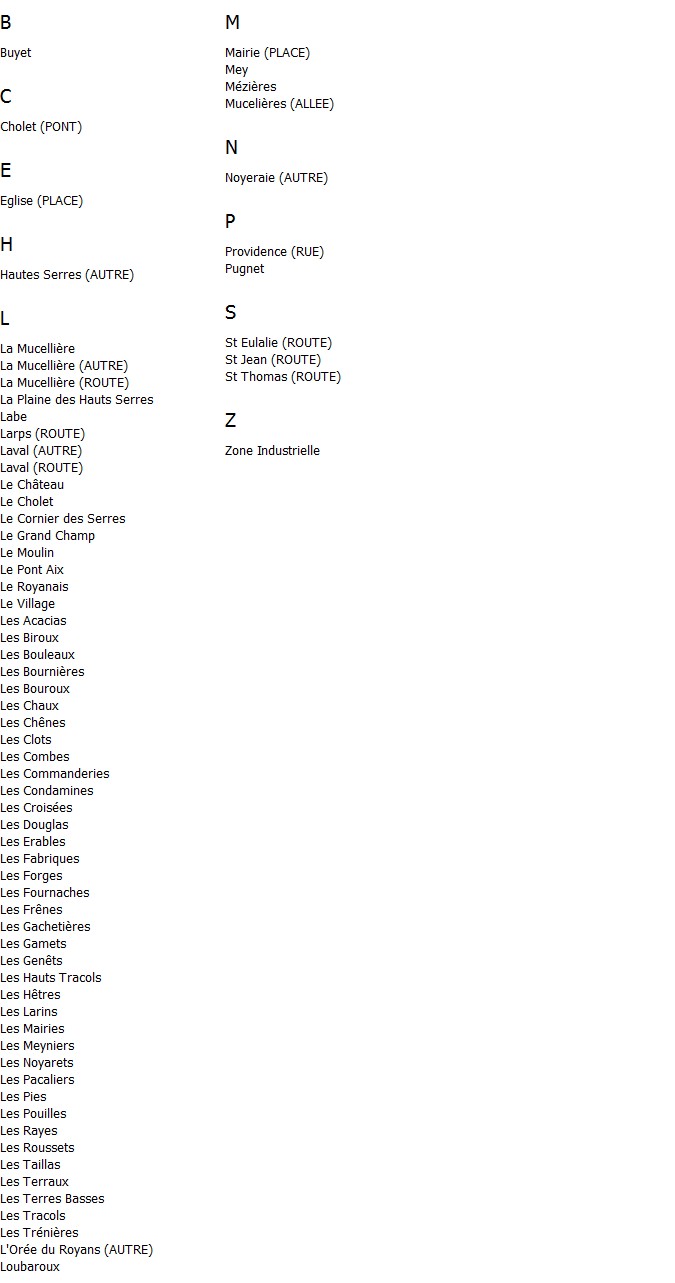 B

Buyet

C

Cholet (PONT)

E

Eglise (PLACE)

H

Hautes Serres (AUTRE)

L

La Mucellière
La Mucellière (AUTRE)
La Mucellière (ROUTE)
La Plaine des Hauts Serres
Labe
Larps (ROUTE)
Laval (AUTRE)
Laval (ROUTE)
Le Château
Le Cholet
Le Cornier des Serres
Le Grand Champ
Le Moulin
Le Pont Aix
Le Royanais
Le Village
Les Acacias
Les Biroux
Les Bouleaux
Les Bournières
Les Bouroux
Les Chaux
Les Chênes
Les Clots
Les Combes
Les Commanderies
Les Condamines
Les Croisées
Les Douglas
Les Erables
Les Fabriques
Les Forges
Les Fournaches
Les Frênes
Les Gachetières
Les Gamets
Les Genêts
Les Hauts Tracols
Les Hêtres
Les Larins
Les Mairies
Les Meyniers
Les Noyarets
Les Pacaliers
Les Pies
Les Pouilles
Les Rayes
Les Roussets
Les Taillas
Les Terraux
Les Terres Basses
Les Tracols
Les Trénières
L'Orée du Royans (AUTRE)
Loubaroux

M

Mairie (PLACE)
Mey
Mézières
Mucelières (ALLEE)

N

Noyeraie (AUTRE)

P

Providence (RUE)
Pugnet

S

St Eulalie (ROUTE)
St Jean (ROUTE)
St Thomas (ROUTE)

Z

Zone Industrielle